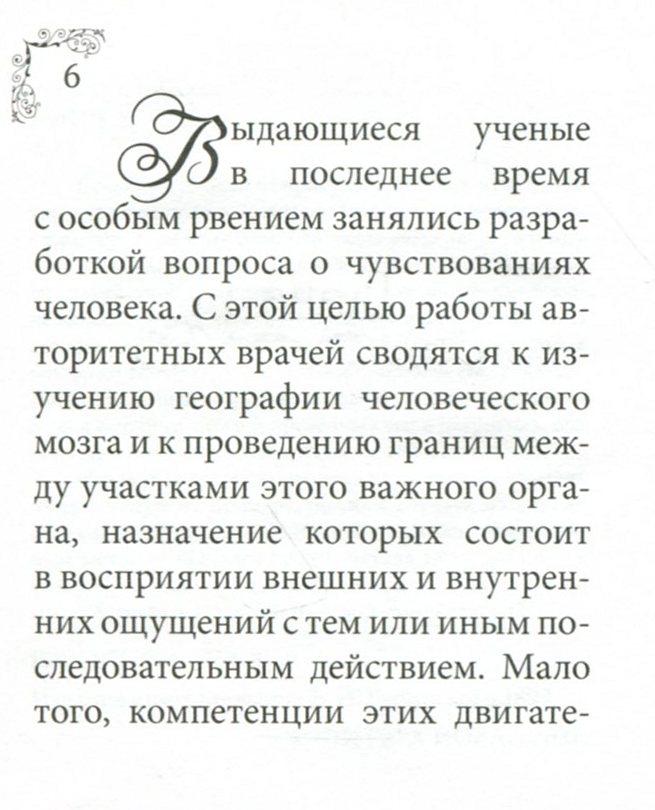 6

Выдающиеся ученые в последнее время с особым рвением занялись разработкой вопроса о чувствованиях человека. С этой целью работы авторитетных врачей сводятся к изучению географии человеческого мозга и к проведению границ между участками этого важного органа, назначение которых состоит в восприятии внешних и внутренних ощущений с тем или иным последовательным действием. Мало того, компетенции этих двигате-